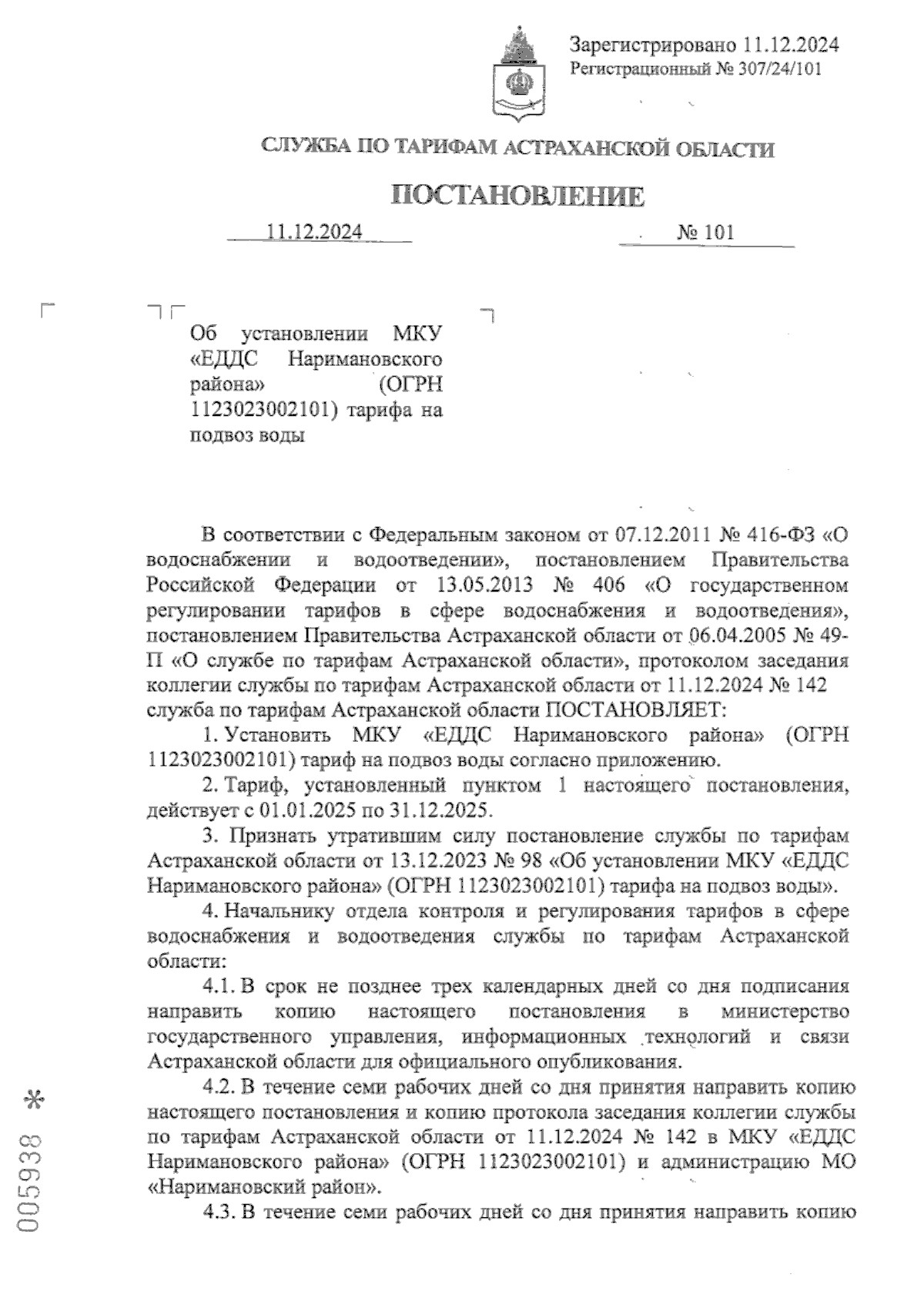 Зарегистрировано 11.12.2024
Регистрационный № 307/24/101

СЛУЖБА ПО ТАРИФАМ АСТРАХАНСКОЙ ОБЛАСТИ

ПОСТАНОВЛЕНИЕ

11.12.2024 № 101

Об установлении МКУ «ЕДДС Наримановского района» (ОГРН 1123023002101) тарифа на подвоз воды

В соответствии с Федеральным законом от 07.12.2011 № 416-ФЗ «О водоснабжении и водоотведении», постановлением Правительства Российской Федерации от 13.05.2013 № 406 «О государственном регулировании тарифов в сфере водоснабжения и водоотведения», постановлением Правительства Астраханской области от 06.04.2005 № 49-П «О службе по тарифам Астраханской области», протоколом заседания коллегии службы по тарифам Астраханской области от 11.12.2024 № 142 служба по тарифам Астраханской области ПОСТАНОВЛЯЕТ:

1. Установить МКУ «ЕДДС Наримановского района» (ОГРН 1123023002101) тариф на подвоз воды согласно приложению.

2. Тариф, установленный пунктом 1 настоящего постановления, действует с 01.01.2025 по 31.12.2025.

3. Признать утратившим силу постановление службы по тарифам Астраханской области от 13.12.2023 № 98 «Об установлении МКУ «ЕДДС Наримановского района» (ОГРН 1123023002101) тарифа на подвоз воды».

4. Начальнику отдела контроля и регулирования тарифов в сфере водоснабжения и водоотведения службы по тарифам Астраханской области:

4.1. В срок не позднее трех календарных дней со дня подписания направить копию настоящего постановления в министерство государственного управления, информационных технологий и связи Астраханской области для официального опубликования.

4.2. В течение семи рабочих дней со дня принятия направить копию настоящего постановления и копию протокола заседания коллегии службы по тарифам Астраханской области от 11.12.2024 № 142 в МКУ «ЕДДС Наримановского района» (ОГРН 1123023002101) и администрацию МО «Наримановский район».

4.3. В течение семи рабочих дней со дня принятия направить копию

005938 *